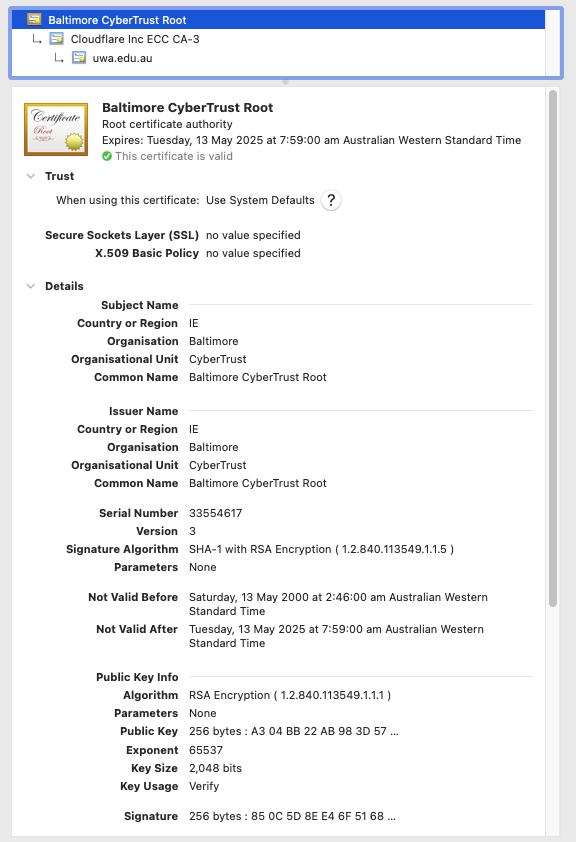 Baltimore CyberTrust Root
Cloudflare Inc ECC CA-3
uwa.edu.au

Certificate Root

Baltimore CyberTrust Root
Root certificate authority
Expires: Tuesday, 13 May 2025 at 7:59:00 am Australian Western Standard Time
This certificate is valid

Trust
When using this certificate: Use System Defaults ?

Secure Sockets Layer (SSL) no value specified
X.509 Basic Policy no value specified

Details
Subject Name
Country or Region IE
Organisation Baltimore
Organisational Unit CyberTrust
Common Name Baltimore CyberTrust Root

Issuer Name
Country or Region IE
Organisation Baltimore
Organisational Unit CyberTrust
Common Name Baltimore CyberTrust Root

Serial Number 33554617
Version 3
Signature Algorithm SHA-1 with RSA Encryption ( 1.2.840.113549.1.1.5 )
Parameters None

Not Valid Before Saturday, 13 May 2000 at 2:46:00 am Australian Western Standard Time
Not Valid After Tuesday, 13 May 2025 at 7:59:00 am Australian Western Standard Time

Public Key Info
Algorithm RSA Encryption ( 1.2.840.113549.1.1.1 )
Parameters None
Public Key 256 bytes : A3 04 BB 22 AB 98 3D 57 ...
Exponent 65537
Key Size 2,048 bits
Key Usage Verify

Signature 256 bytes : 85 0C 5D 8E E4 6F 51 68 ...